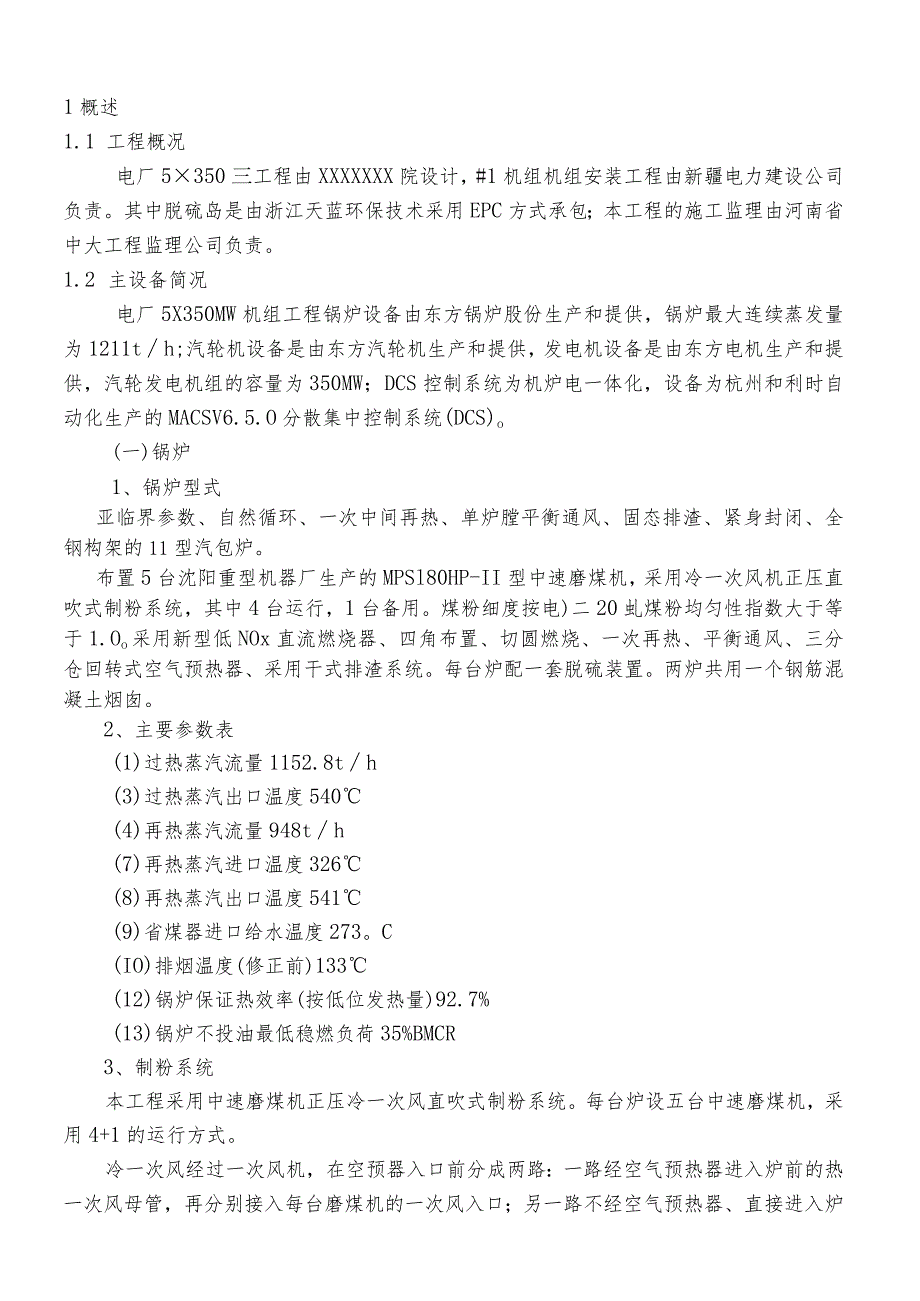 1 概述
1.1 工程概况

电厂 5×350 三工程由 XXXXXXX 院设计，#1 机组机组安装工程由新疆电力建设公司负责。其中脱硫岛是由浙江天蓝环保技术采用 EPC 方式承包；本工程的施工监理由河南省中大工程监理公司负责。

1.2 主设备简况

电厂 5X350MW 机组工程锅炉设备由东方锅炉股份生产和提供，锅炉最大连续蒸发量为 1211t／h；汽轮机设备是由东方汽轮机生产和提供，发电机设备是由东方电机生产和提供，汽轮发电机组的容量为 350MW；DCS 控制系统为机炉电一体化，设备为杭州和利时自动化生产的 MACSV6.5.0 分散集中控制系统(DCS)。

(一)锅炉

1、锅炉型式

亚临界参数、自然循环、一次中间再热、单炉膛平衡通风、固态排渣、紧身封闭、全钢构架的 11 型汽包炉。

布置 5 台沈阳重型机器厂生产的 MPS180HP-II 型中速磨煤机，采用冷一次风机正压直吹式制粉系统，其中 4 台运行，1 台备用。煤粉细度按电)二 20 虬煤粉均匀性指数大于等于 1.0。采用新型低 NOx 直流燃烧器、四角布置、切圆燃烧、一次再热、平衡通风、三分仓回转式空气预热器、采用干式排渣系统。每台炉配一套脱硫装置。两炉共用一个钢筋混凝土烟囱。

2、主要参数表

(1)过热蒸汽流量 1152.8t／h

(3)过热蒸汽出口温度 540℃

(4)再热蒸汽流量 948t／h

(7)再热蒸汽进口温度 326℃

(8)再热蒸汽出口温度 541℃

(9)省煤器进口给水温度 273。C

(IO)排烟温度(修正前)133℃

(12)锅炉保证热效率(按低位发热量)92.7%

(13)锅炉不投油最低稳燃负荷 35%BMCR

3、制粉系统

本工程采用中速磨煤机正压冷一次风直吹式制粉系统。每台炉设五台中速磨煤机，采用 4+1 的运行方式。

冷一次风经过一次风机，在空预器入口前分成两路：一路经空气预热器进入炉前的热一次风母管，再分别接入每台磨煤机的一次风入口；另一路不经空气预热器、直接进入炉